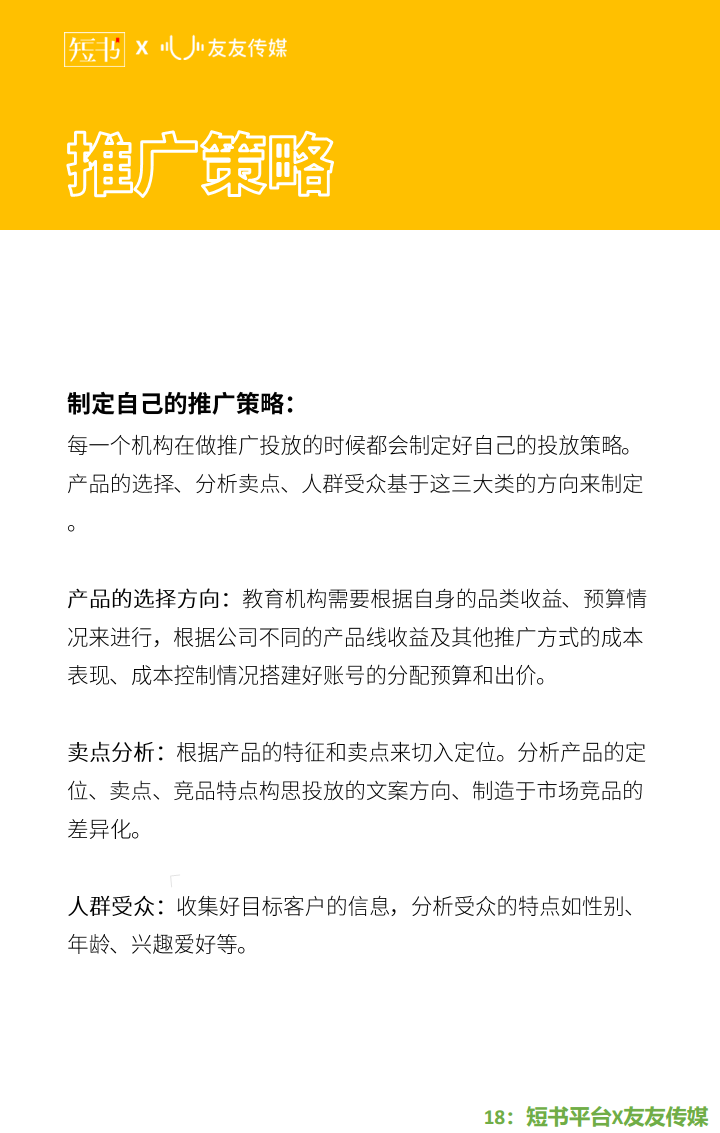 短书 X 友友传媒

推广策略

制定自己的推广策略：
每一个机构在做推广投放的时候都会制定好自己的投放策略。产品的选择、分析卖点、人群受众基于这三大类的方向来制定。

产品的选择方向：教育机构需要根据自身的品类收益、预算情况来进行，根据公司不同的产品线收益及其他推广方式的成本表现、成本控制情况搭建好账号的分配预算和出价。

卖点分析：根据产品的特征和卖点来切入定位。分析产品的定位、卖点、竞品特点构思投放的文案方向、制造于市场竞品的差异化。

人群受众：收集好目标客户的信息，分析受众的特点如性别、年龄、兴趣爱好等。

18：短书平台X友友传媒